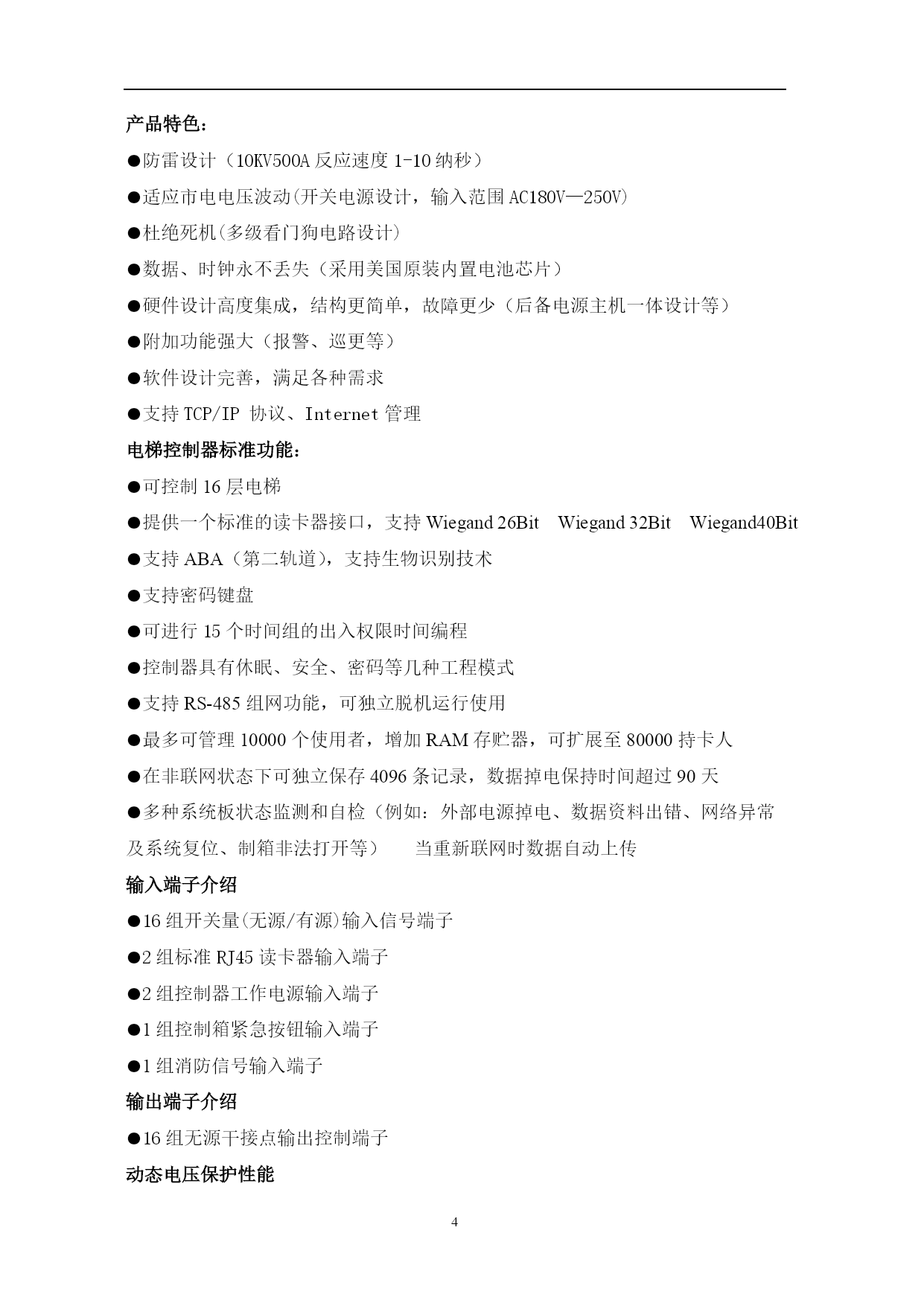 产品特色：

●防雷设计（10KV500A 反应速度 1-10 纳秒）

●适应市电电压波动(开关电源设计，输入范围 AC180V—250V)

●杜绝死机(多级看门狗电路设计)

●数据、时钟永不丢失（采用美国原装内置电池芯片）

●硬件设计高度集成，结构更简单，故障更少（后备电源主机一体设计等）

●附加功能强大（报警、巡更等）

●软件设计完善，满足各种需求

●支持 TCP/IP 协议、Internet 管理

电梯控制器标准功能：

●可控制 16 层电梯

●提供一个标准的读卡器接口，支持 Wiegand 26Bit Wiegand 32Bit Wiegand40Bit

●支持 ABA（第二轨道），支持生物识别技术

●支持密码键盘

●可进行 15 个时间组的出入权限时间编程

●控制器具有休眠、安全、密码等几种工程模式

●支持 RS-485 组网功能，可独立脱机运行使用

●最多可管理 10000 个使用者，增加 RAM 存贮器，可扩展至 80000 持卡人

●在非联网状态下可独立保存 4096 条记录，数据掉电保持时间超过 90 天

●多种系统板状态监测和自检（例如：外部电源掉电、数据资料出错、网络异常及系统复位、制箱非法打开等） 当重新联网时数据自动上传

输入端子介绍

●16 组开关量(无源/有源)输入信号端子

●2 组标准 RJ45 读卡器输入端子

●2 组控制器工作电源输入端子

●1 组控制箱紧急按钮输入端子

●1 组消防信号输入端子

输出端子介绍

●16 组无源干接点输出控制端子

动态电压保护性能

4